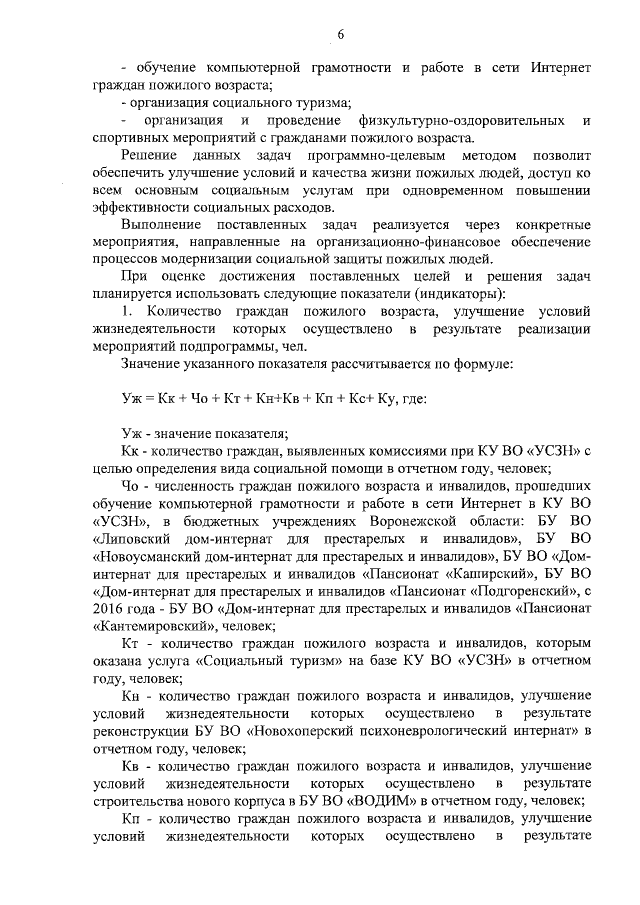 6

- обучение компьютерной грамотности и работе в сети Интернет граждан пожилого возраста;

- организация социального туризма;

- организация и проведение физкультурно-оздоровительных и спортивных мероприятий с гражданами пожилого возраста.

Решение данных задач программно-целевым методом позволит обеспечить улучшение условий и качества жизни пожилых людей, доступ ко всем основным социальным услугам при одновременном повышении эффективности социальных расходов.

Выполнение поставленных задач реализуется через конкретные мероприятия, направленные на организационно-финансовое обеспечение процессов модернизации социальной защиты пожилых людей.

При оценке достижения поставленных целей и решения задач планируется использовать следующие показатели (индикаторы):

1. Количество граждан пожилого возраста, улучшение условий жизнедеятельности которых осуществлено в результате реализации мероприятий подпрограммы, чел.

Значение указанного показателя рассчитывается по формуле:

Уж = Кк + Чо + Кт + Кн+Кв + Кп + Кс+ Ку, где:

Уж - значение показателя;

Кк - количество граждан, выявленных комиссиями при КУ ВО «УСЗН» с целью определения вида социальной помощи в отчетном году, человек;

Чо - численность граждан пожилого возраста и инвалидов, прошедших обучение компьютерной грамотности и работе в сети Интернет в КУ ВО «УСЗН», в бюджетных учреждениях Воронежской области: БУ ВО «Липовский дом-интернат для престарелых и инвалидов», БУ ВО «Новоусманский дом-интернат для престарелых и инвалидов», БУ ВО «Дом-интернат для престарелых и инвалидов «Пансионат «Каширский», БУ ВО «Дом-интернат для престарелых и инвалидов «Пансионат «Подгоренский», с 2016 года - БУ ВО «Дом-интернат для престарелых и инвалидов «Пансионат «Кантемировский», человек;

Кт - количество граждан пожилого возраста и инвалидов, которым оказана услуга «Социальный туризм» на базе КУ ВО «УСЗН» в отчетном году, человек;

Кн - количество граждан пожилого возраста и инвалидов, улучшение условий жизнедеятельности которых осуществлено в результате реконструкции БУ ВО «Новохоперский психоневрологический интернат» в отчетном году, человек;

Кв - количество граждан пожилого возраста и инвалидов, улучшение условий жизнедеятельности которых осуществлено в результате строительства нового корпуса в БУ ВО «ВОДИМ» в отчетном году, человек;

Кп - количество граждан пожилого возраста и инвалидов, улучшение условий жизнедеятельности которых осуществлено в результате